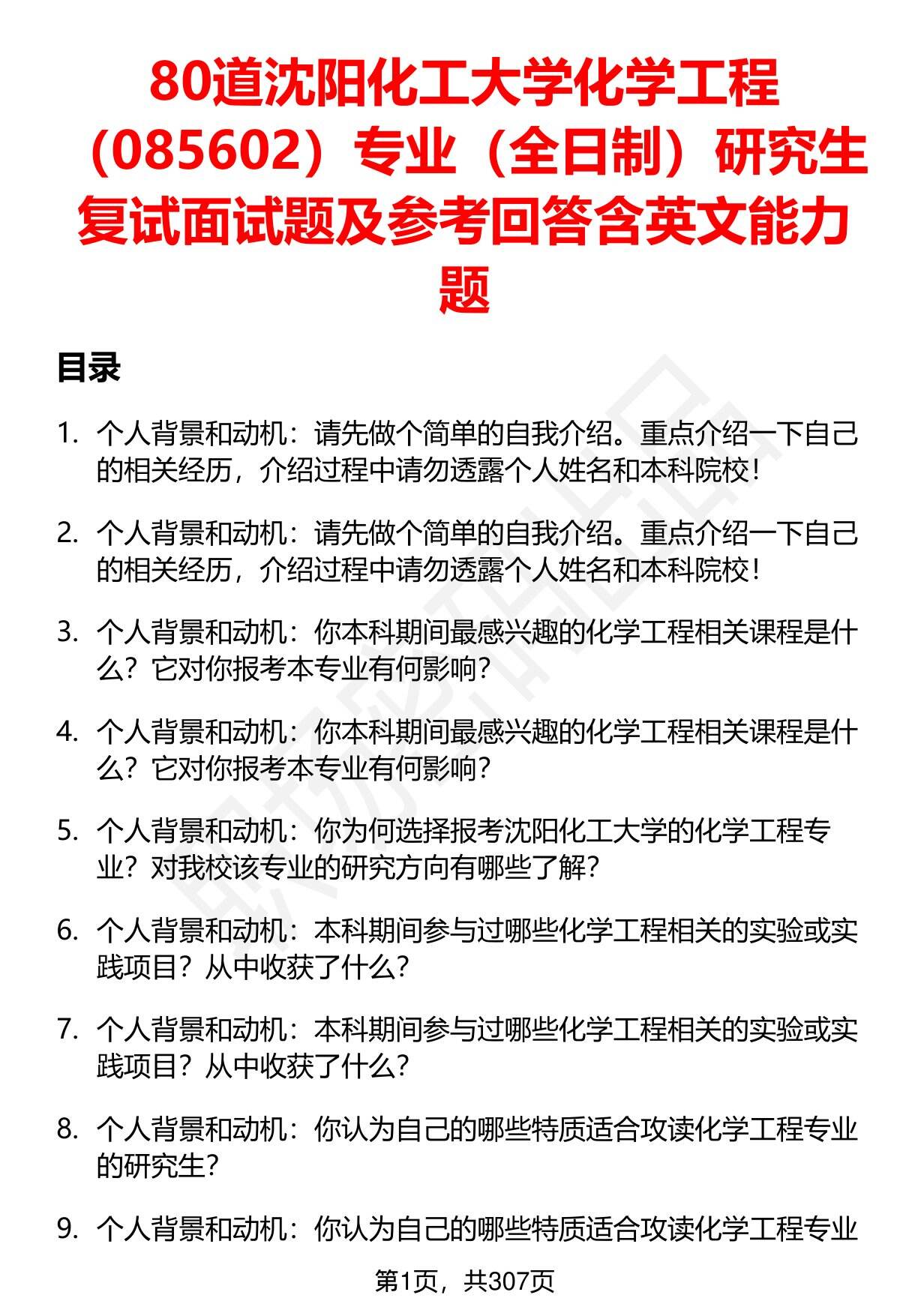 80道沈阳化工大学化学工程（085602）专业（全日制）研究生复试面试题及参考回答含英文能力题

目录

1. 个人背景和动机：请先做个简单的自我介绍。重点介绍一下自己的相关经历，介绍过程中请勿透露个人姓名和本科院校！

2. 个人背景和动机：请先做个简单的自我介绍。重点介绍一下自己的相关经历，介绍过程中请勿透露个人姓名和本科院校！

3. 个人背景和动机：你本科期间最感兴趣的化学工程相关课程是什么？它对你报考本专业有何影响？

4. 个人背景和动机：你本科期间最感兴趣的化学工程相关课程是什么？它对你报考本专业有何影响？

5. 个人背景和动机：你为何选择报考沈阳化工大学的化学工程专业？对我校该专业的研究方向有哪些了解？

6. 个人背景和动机：本科期间参与过哪些化学工程相关的实验或实践项目？从中收获了什么？

7. 个人背景和动机：本科期间参与过哪些化学工程相关的实验或实践项目？从中收获了什么？

8. 个人背景和动机：你认为自己的哪些特质适合攻读化学工程专业的研究生？

9. 个人背景和动机：你认为自己的哪些特质适合攻读化学工程专业

第1页，共307页